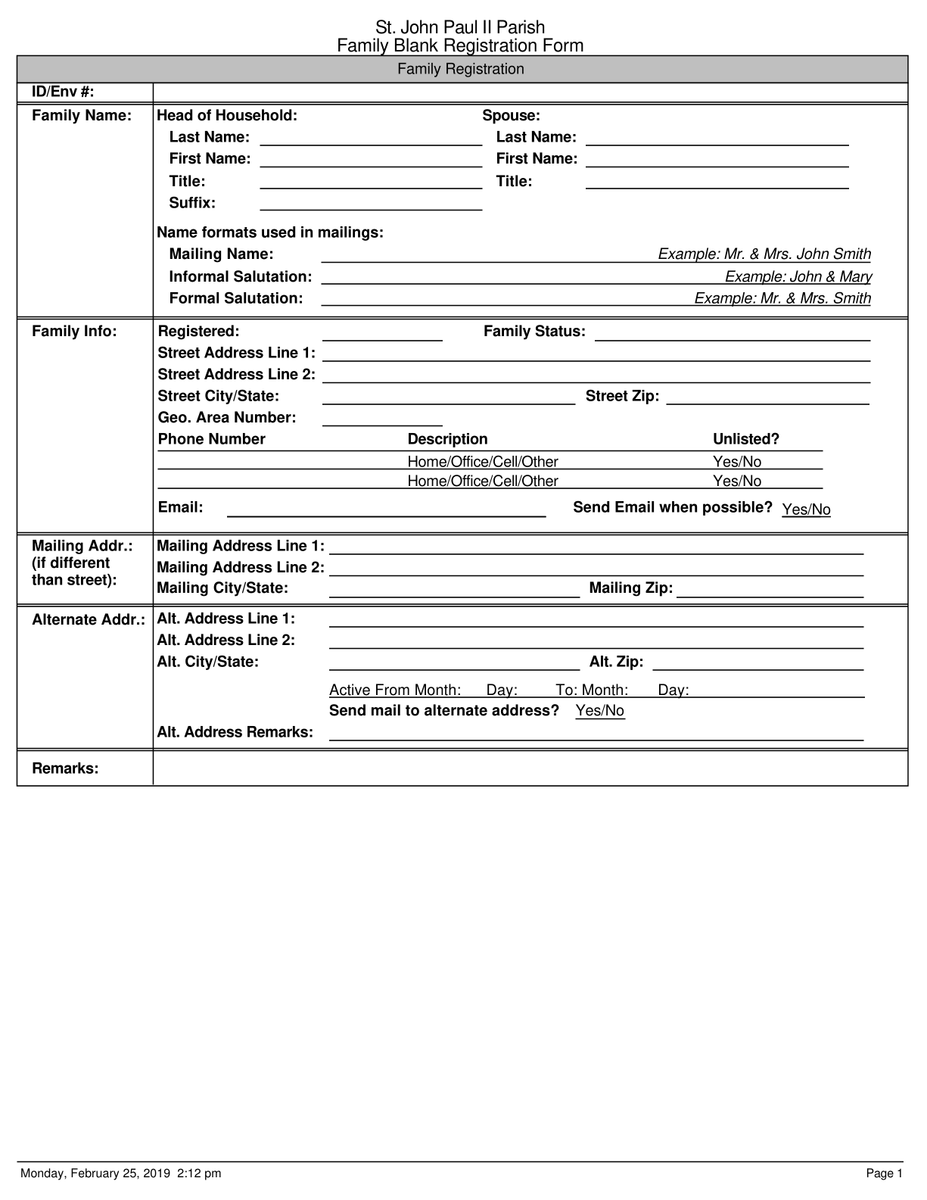 St. John Paul II Parish
Family Blank Registration Form

Family Registration

ID/Env #:

Family Name:
Head of Household:
Last Name:
First Name:
Title:
Suffix:

Spouse:
Last Name:
First Name:
Title:

Name formats used in mailings:
Mailing Name: Example: Mr. & Mrs. John Smith
Informal Salutation: Example: John & Mary
Formal Salutation: Example: Mr. & Mrs. Smith

Family Info:
Registered: Family Status:
Street Address Line 1:
Street Address Line 2:
Street City/State: Street Zip:
Geo. Area Number:

| Phone Number | Description | Unlisted? |
|---|---|---|
| | Home/Office/Cell/Other | Yes/No |
| | Home/Office/Cell/Other | Yes/No |

Email: Send Email when possible? Yes/No

Mailing Addr.: (if different than street):
Mailing Address Line 1:
Mailing Address Line 2:
Mailing City/State: Mailing Zip:

Alternate Addr.:
Alt. Address Line 1:
Alt. Address Line 2:
Alt. City/State: Alt. Zip:
Active From Month: Day: To: Month: Day:
Send mail to alternate address? Yes/No
Alt. Address Remarks:

Remarks:

Monday, February 25, 2019 2:12 pm
Page 1